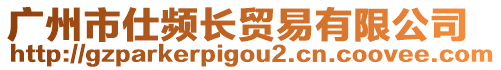 广州市仕频长贸易有限公司
http://gzparkerpigou2.cn.coovee.com